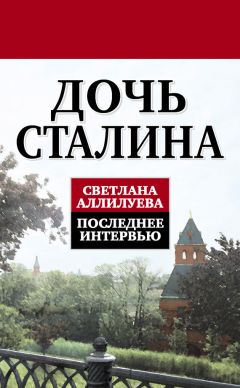 ДОЧЬ СТАЛИНА

СВЕТЛАНА АЛЛИЛУЕВА

ПОСЛЕДНЕЕ ИНТЕРВЬЮ